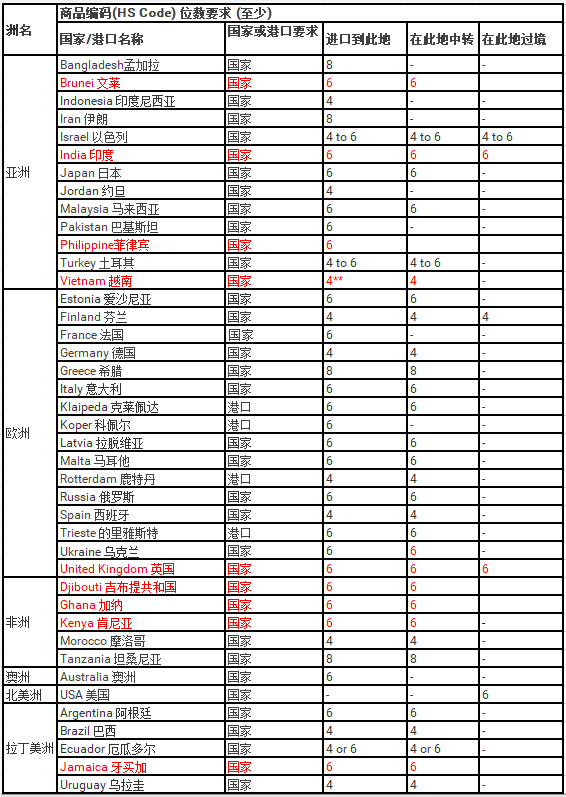 | 洲名 | 商品编码(HS Code) 位数要求 (至少) | | | | |
|---|---|---|---|---|---|
| | 国家/港口名称 | 国家或港口要求 | 进口到此地 | 在此地中转 | 在此地过境 |
| 亚洲 | Bangladesh孟加拉 | 国家 | 8 | - | - |
| | Brunei 文莱 | 国家 | 6 | 6 | |
| | Indonesia 印度尼西亚 | 国家 | 4 | - | - |
| | Iran 伊朗 | 国家 | 8 | - | - |
| | Israel 以色列 | 国家 | 4 to 6 | 4 to 6 | 4 to 6 |
| | India 印度 | 国家 | 6 | 6 | 6 |
| | Japan 日本 | 国家 | 6 | 6 | - |
| | Jordan 约旦 | 国家 | 4 | - | - |
| | Malaysia 马来西亚 | 国家 | 6 | 6 | - |
| | Pakistan 巴基斯坦 | 国家 | 6 | - | - |
| | Philippine菲律宾 | 国家 | 6 | | |
| | Turkey 土耳其 | 国家 | 4 to 6 | 4 to 6 | - |
| | Vietnam 越南 | 国家 | 4** | 4 | - |
| 欧洲 | Estonia 爱沙尼亚 | 国家 | 6 | 6 | - |
| | Finland 芬兰 | 国家 | 4 | 4 | 4 |
| | France 法国 | 国家 | 6 | - | - |
| | Germany 德国 | 国家 | 4 | 4 | - |
| | Greece 希腊 | 国家 | 8 | 8 | - |
| | Italy 意大利 | 国家 | 6 | 6 | - |
| | Klaipeda 克莱佩达 | 港口 | 6 | 6 | - |
| | Koper 科佩尔 | 港口 | 6 | - | - |
| | Latvia 拉脱维亚 | 国家 | 6 | 6 | - |
| | Malta 马耳他 | 国家 | 6 | 6 | - |
| | Rotterdam 鹿特丹 | 港口 | 4 | 4 | - |
| | Russia 俄罗斯 | 国家 | 6 | 6 | - |
| | Spain 西班牙 | 国家 | 4 | 4 | - |
| | Trieste 的里雅斯特 | 港口 | 6 | 6 | - |
| | Ukraine 乌克兰 | 国家 | 6 | 6 | - |
| | United Kingdom 英国 | 国家 | 6 | 6 | 6 |
| 非洲 | Djibouti 吉布提共和国 | 国家 | 6 | 6 | |
| | Ghana 加纳 | 国家 | 6 | 6 | |
| | Kenya 肯尼亚 | 国家 | 6 | 6 | - |
| | Morocco 摩洛哥 | 国家 | 4 | 4 | - |
| | Tanzania 坦桑尼亚 | 国家 | 8 | 8 | - |
| 澳洲 | Australia 澳洲 | 国家 | 6 | - | - |
| 北美洲 | USA 美国 | 国家 | - | - | 6 |
| 拉丁美洲 | Argentina 阿根廷 | 国家 | 6 | 6 | - |
| | Brazil 巴西 | 国家 | 4 | 4 | - |
| | Ecuador 厄瓜多尔 | 国家 | 4 or 6 | 4 or 6 | - |
| | Jamaica 牙买加 | 国家 | 6 | 6 | |
| | Uruguay 乌拉圭 | 国家 | 4 | 4 | - |